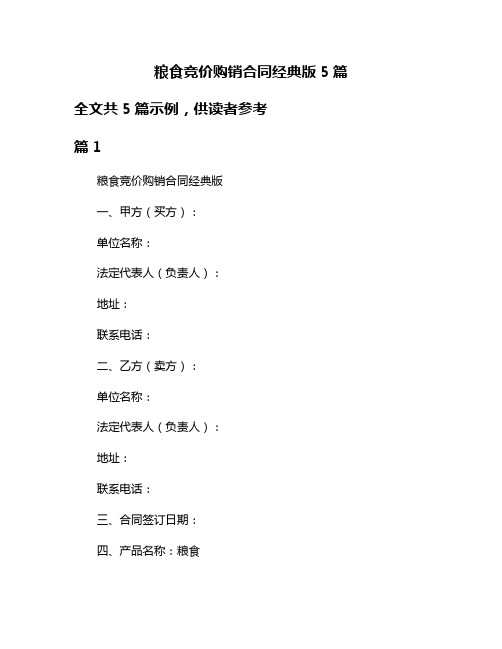 粮食竞价购销合同经典版 5 篇

全文共 5 篇示例，供读者参考

篇 1

粮食竞价购销合同经典版

一、甲方（买方）：

单位名称：

法定代表人（负责人）：

地址：

联系电话：

二、乙方（卖方）：

单位名称：

法定代表人（负责人）：

地址：

联系电话：

三、合同签订日期：

四、产品名称：粮食